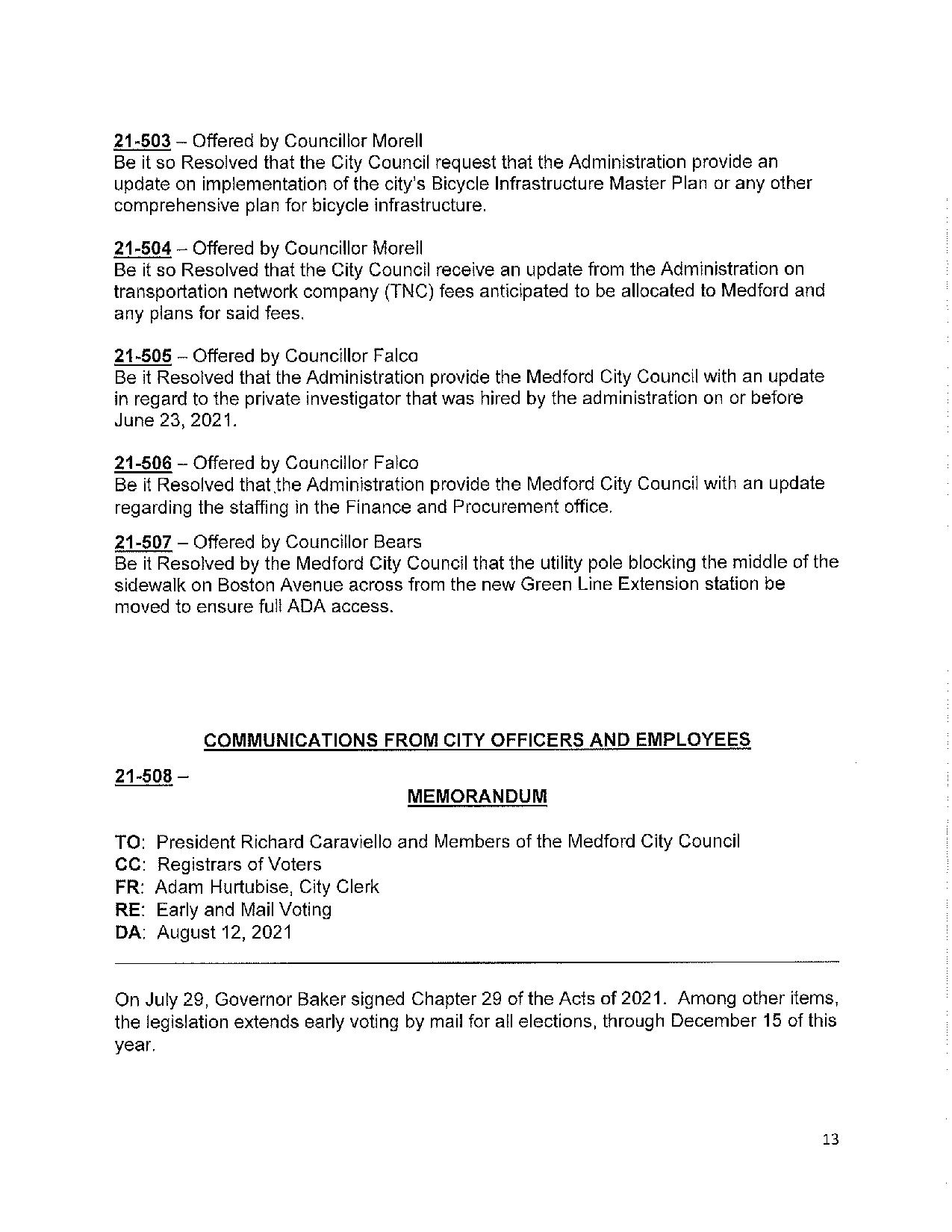 21-503 – Offered by Councillor Morell
Be it so Resolved that the City Council request that the Administration provide an update on implementation of the city's Bicycle Infrastructure Master Plan or any other comprehensive plan for bicycle infrastructure.

21-504 – Offered by Councillor Morell
Be it so Resolved that the City Council receive an update from the Administration on transportation network company (TNC) fees anticipated to be allocated to Medford and any plans for said fees.

21-505 – Offered by Councillor Falco
Be it Resolved that the Administration provide the Medford City Council with an update in regard to the private investigator that was hired by the administration on or before June 23, 2021.

21-506 – Offered by Councillor Falco
Be it Resolved that the Administration provide the Medford City Council with an update regarding the staffing in the Finance and Procurement office.

21-507 – Offered by Councillor Bears
Be it Resolved by the Medford City Council that the utility pole blocking the middle of the sidewalk on Boston Avenue across from the new Green Line Extension station be moved to ensure full ADA access.

COMMUNICATIONS FROM CITY OFFICERS AND EMPLOYEES

21-508 –

MEMORANDUM

TO: President Richard Caraviello and Members of the Medford City Council
CC: Registrars of Voters
FR: Adam Hurtubise, City Clerk
RE: Early and Mail Voting
DA: August 12, 2021

On July 29, Governor Baker signed Chapter 29 of the Acts of 2021. Among other items, the legislation extends early voting by mail for all elections, through December 15 of this year.

13